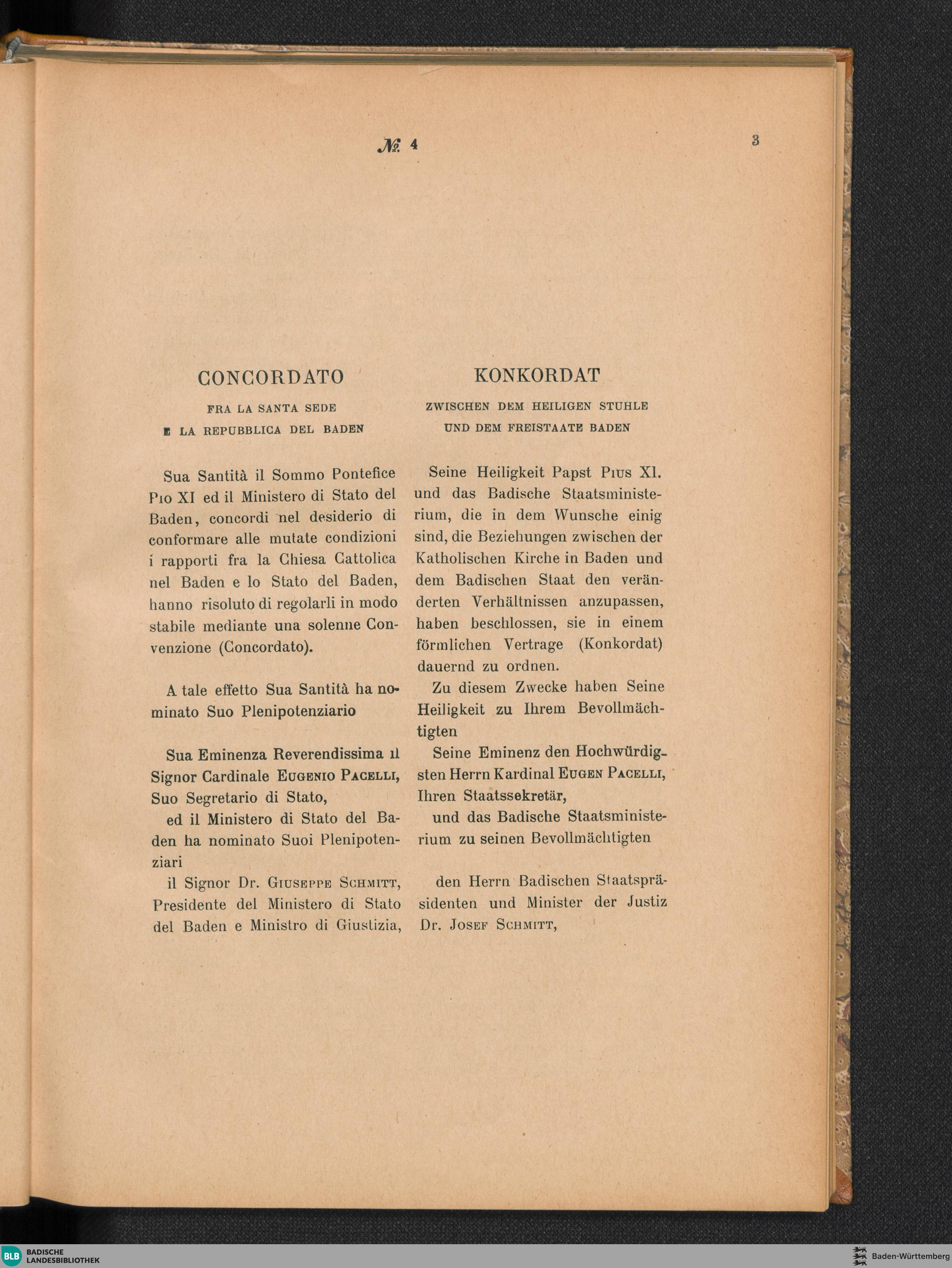 № 4

3

CONCORDATO

FRA LA SANTA SEDE
E LA REPUBBLICA DEL BADEN

Sua Santità il Sommo Pontefice Pio XI ed il Ministero di Stato del Baden, concordi nel desiderio di conformare alle mutate condizioni i rapporti fra la Chiesa Cattolica nel Baden e lo Stato del Baden, hanno risoluto di regolarli in modo stabile mediante una solenne Convenzione (Concordato).

A tale effetto Sua Santità ha nominato Suo Plenipotenziario

Sua Eminenza Reverendissima il Signor Cardinale Eugenio Pacelli, Suo Segretario di Stato,

ed il Ministero di Stato del Baden ha nominato Suoi Plenipotenziari

il Signor Dr. Giuseppe Schmitt, Presidente del Ministero di Stato del Baden e Ministro di Giustizia,

KONKORDAT

ZWISCHEN DEM HEILIGEN STUHLE
UND DEM FREISTAATE BADEN

Seine Heiligkeit Papst Pius XI. und das Badische Staatsministerium, die in dem Wunsche einig sind, die Beziehungen zwischen der Katholischen Kirche in Baden und dem Badischen Staat den veränderten Verhältnissen anzupassen, haben beschlossen, sie in einem förmlichen Vertrage (Konkordat) dauernd zu ordnen.

Zu diesem Zwecke haben Seine Heiligkeit zu Ihrem Bevollmächtigten

Seine Eminenz den Hochwürdigsten Herrn Kardinal Eugen Pacelli, Ihren Staatssekretär,

und das Badische Staatsministerium zu seinen Bevollmächtigten

den Herrn Badischen Staatspräsidenten und Minister der Justiz Dr. Josef Schmitt,

BLB BADISCHE LANDESBIBLIOTHEK

Baden-Württemberg